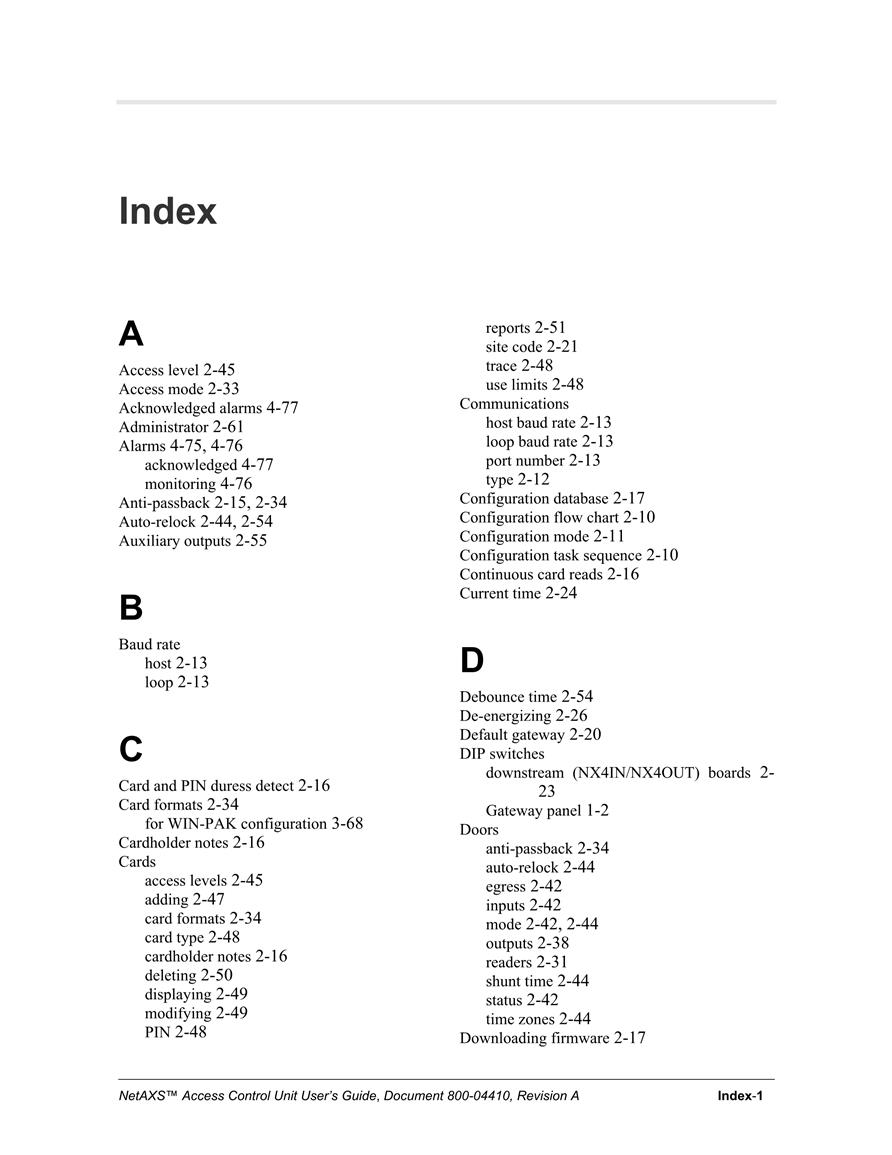 Index

A

Access level 2-45
Access mode 2-33
Acknowledged alarms 4-77
Administrator 2-61
Alarms 4-75, 4-76
acknowledged 4-77
monitoring 4-76
Anti-passback 2-15, 2-34
Auto-relock 2-44, 2-54
Auxiliary outputs 2-55

B

Baud rate
host 2-13
loop 2-13

C

Card and PIN duress detect 2-16
Card formats 2-34
for WIN-PAK configuration 3-68
Cardholder notes 2-16
Cards
access levels 2-45
adding 2-47
card formats 2-34
card type 2-48
cardholder notes 2-16
deleting 2-50
displaying 2-49
modifying 2-49
PIN 2-48
reports 2-51
site code 2-21
trace 2-48
use limits 2-48
Communications
host baud rate 2-13
loop baud rate 2-13
port number 2-13
type 2-12
Configuration database 2-17
Configuration flow chart 2-10
Configuration mode 2-11
Configuration task sequence 2-10
Continuous card reads 2-16
Current time 2-24

D

Debounce time 2-54
De-energizing 2-26
Default gateway 2-20
DIP switches
downstream (NX4IN/NX4OUT) boards 2-23
Gateway panel 1-2
Doors
anti-passback 2-34
auto-relock 2-44
egress 2-42
inputs 2-42
mode 2-42, 2-44
outputs 2-38
readers 2-31
shunt time 2-44
status 2-42
time zones 2-44
Downloading firmware 2-17

NetAXS™ Access Control Unit User's Guide, Document 800-04410, Revision A
Index-1